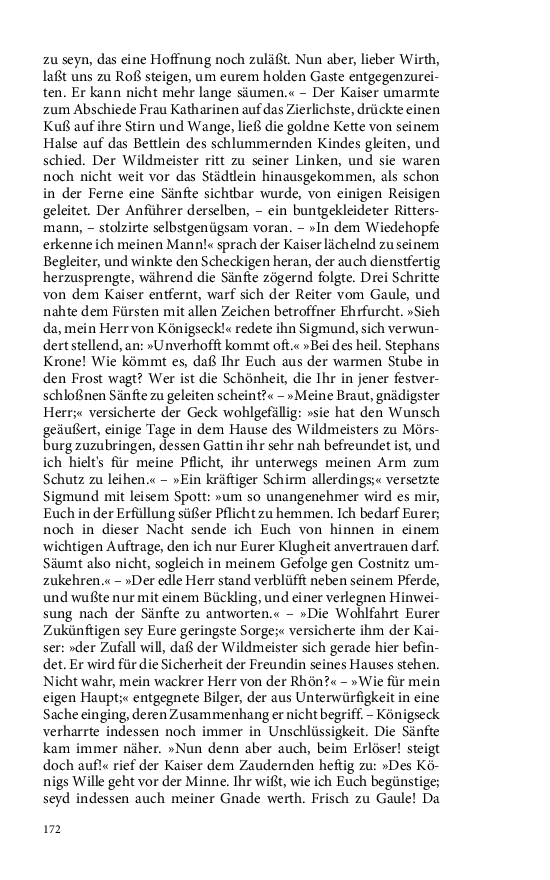 zu seyn, das eine Hoffnung noch zuläßt. Nun aber, lieber Wirth, laßt uns zu Roß steigen, um eurem holden Gaste entgegenzureiten. Er kann nicht mehr lange säumen.« – Der Kaiser umarmte zum Abschiede Frau Katharinen auf das Zierlichste, drückte einen Kuß auf ihre Stirn und Wange, ließ die goldne Kette von seinem Halse auf das Bettlein des schlummernden Kindes gleiten, und schied. Der Wildmeister ritt zu seiner Linken, und sie waren noch nicht weit vor das Städtlein hinausgekommen, als schon in der Ferne eine Sänfte sichtbar wurde, von einigen Reisigen geleitet. Der Anführer derselben, – ein buntgekleideter Rittersmann, – stolzirte selbstgenügsam voran. – »In dem Wiedehopfe erkenne ich meinen Mann!« sprach der Kaiser lächelnd zu seinem Begleiter, und winkte den Scheckigen heran, der auch dienstfertig herzusprengte, während die Sänfte zögernd folgte. Drei Schritte von dem Kaiser entfernt, warf sich der Reiter vom Gaule, und nahte dem Fürsten mit allen Zeichen betroffner Ehrfurcht. »Sieh da, mein Herr von Königseck!« redete ihn Sigmund, sich verwundert stellend, an: »Unverhofft kommt oft.« »Bei des heil. Stephans Krone! Wie kömmt es, daß Ihr Euch aus der warmen Stube in den Frost wagt? Wer ist die Schönheit, die Ihr in jener festverschloßnen Sänfte zu geleiten scheint?« – »Meine Braut, gnädigster Herr;« versicherte der Geck wohlgefällig: »sie hat den Wunsch geäußert, einige Tage in dem Hause des Wildmeisters zu Mörsburg zuzubringen, dessen Gattin ihr sehr nah befreundet ist, und ich hielt's für meine Pflicht, ihr unterwegs meinen Arm zum Schutz zu leihen.« – »Ein kräftiger Schirm allerdings;« versetzte Sigmund mit leisem Spott: »um so unangenehmer wird es mir, Euch in der Erfüllung süßer Pflicht zu hemmen. Ich bedarf Eurer; noch in dieser Nacht sende ich Euch von hinnen in einem wichtigen Auftrage, den ich nur Eurer Klugheit anvertrauen darf. Säumt also nicht, sogleich in meinem Gefolge gen Costnitz umzukehren.« – »Der edle Herr stand verblüfft neben seinem Pferde, und wußte nur mit einem Bückling, und einer verlegnen Hinweisung nach der Sänfte zu antworten.« – »Die Wohlfahrt Eurer Zukünftigen sey Eure geringste Sorge;« versicherte ihm der Kaiser: »der Zufall will, daß der Wildmeister sich gerade hier befindet. Er wird für die Sicherheit der Freundin seines Hauses stehen. Nicht wahr, mein wackrer Herr von der Rhön?« – »Wie für mein eigen Haupt;« entgegnete Bilger, der aus Unterwürfigkeit in eine Sache einging, deren Zusammenhang er nicht begriff. – Königseck verharrte indessen noch immer in Unschlüssigkeit. Die Sänfte kam immer näher. »Nun denn aber auch, beim Erlöser! steigt doch auf!« rief der Kaiser dem Zaudernden heftig zu: »Des Königs Wille geht vor der Minne. Ihr wißt, wie ich Euch begünstige; seyd indessen auch meiner Gnade werth. Frisch zu Gaule! Da

172